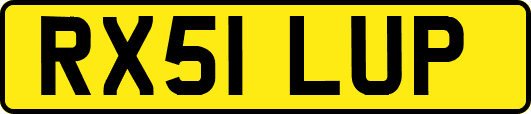 RX51 LUP